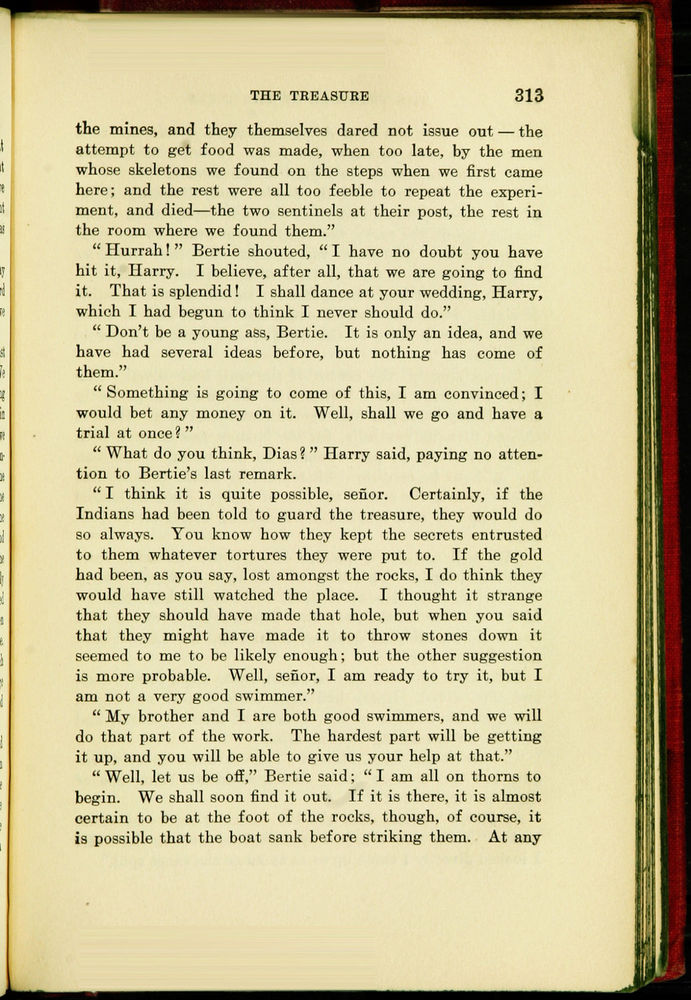 THE TREASURE 313

the mines, and they themselves dared not issue out — the attempt to get food was made, when too late, by the men whose skeletons we found on the steps when we first came here; and the rest were all too feeble to repeat the experiment, and died—the two sentinels at their post, the rest in the room where we found them."

"Hurrah!" Bertie shouted, "I have no doubt you have hit it, Harry. I believe, after all, that we are going to find it. That is splendid! I shall dance at your wedding, Harry, which I had begun to think I never should do."

"Don't be a young ass, Bertie. It is only an idea, and we have had several ideas before, but nothing has come of them."

"Something is going to come of this, I am convinced; I would bet any money on it. Well, shall we go and have a trial at once?"

"What do you think, Dias?" Harry said, paying no attention to Bertie's last remark.

"I think it is quite possible, señor. Certainly, if the Indians had been told to guard the treasure, they would do so always. You know how they kept the secrets entrusted to them whatever tortures they were put to. If the gold had been, as you say, lost amongst the rocks, I do think they would have still watched the place. I thought it strange that they should have made that hole, but when you said that they might have made it to throw stones down it seemed to me to be likely enough; but the other suggestion is more probable. Well, señor, I am ready to try it, but I am not a very good swimmer."

"My brother and I are both good swimmers, and we will do that part of the work. The hardest part will be getting it up, and you will be able to give us your help at that."

"Well, let us be off," Bertie said; "I am all on thorns to begin. We shall soon find it out. If it is there, it is almost certain to be at the foot of the rocks, though, of course, it is possible that the boat sank before striking them. At any